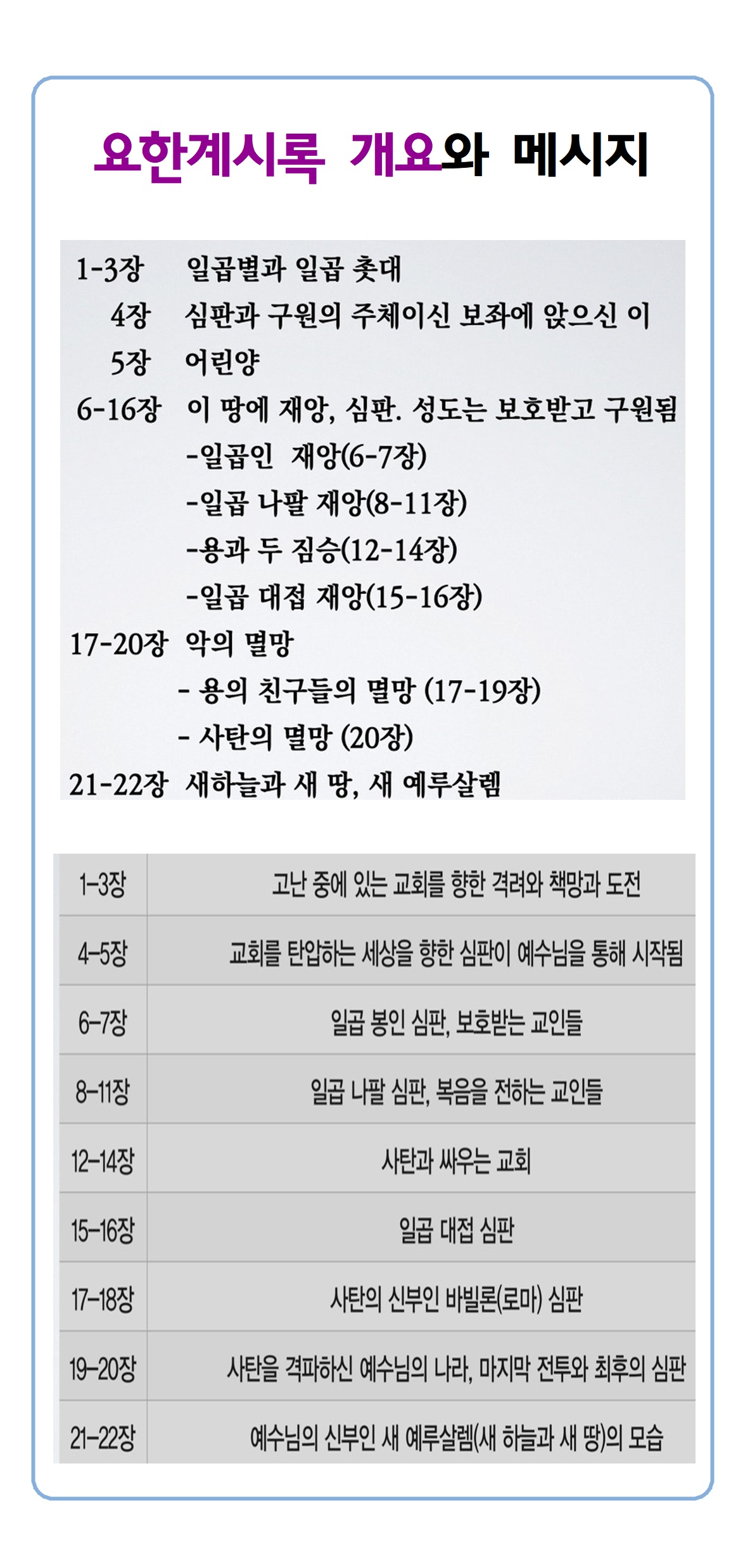 요한계시록 개요와 메시지

1-3장 일곱별과 일곱 촛대
4장 심판과 구원의 주체이신 보좌에 앉으신 이
5장 어린양
6-16장 이 땅에 재앙, 심판. 성도는 보호받고 구원됨
-일곱인 재앙(6-7장)
-일곱 나팔 재앙(8-11장)
-용과 두 짐승(12-14장)
-일곱 대접 재앙(15-16장)
17-20장 악의 멸망
- 용의 친구들의 멸망 (17-19장)
- 사탄의 멸망 (20장)
21-22장 새하늘과 새 땅, 새 예루살렘

| 1-3장 | 고난 중에 있는 교회를 향한 격려와 책망과 도전 |
|---|---|
| 4-5장 | 교회를 탄압하는 세상을 향한 심판이 예수님을 통해 시작됨 |
| 6-7장 | 일곱 봉인 심판, 보호받는 교인들 |
| 8-11장 | 일곱 나팔 심판, 복음을 전하는 교인들 |
| 12-14장 | 사탄과 싸우는 교회 |
| 15-16장 | 일곱 대접 심판 |
| 17-18장 | 사탄의 신부인 바빌론(로마) 심판 |
| 19-20장 | 사탄을 격파하신 예수님의 나라, 마지막 전투와 최후의 심판 |
| 21-22장 | 예수님의 신부인 새 예루살렘(새 하늘과 새 땅)의 모습 |